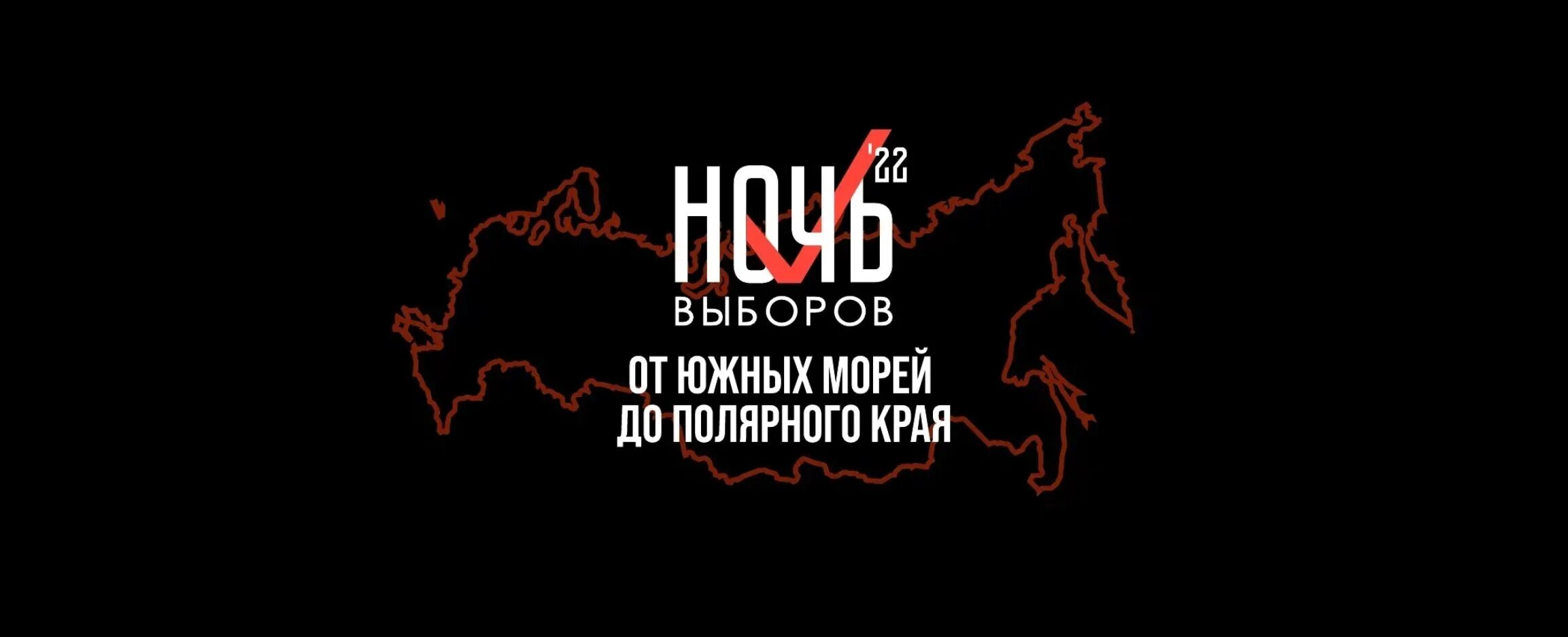 НОЧЬ '22
ВЫБОРОВ

ОТ ЮЖНЫХ МОРЕЙ
ДО ПОЛЯРНОГО КРАЯ